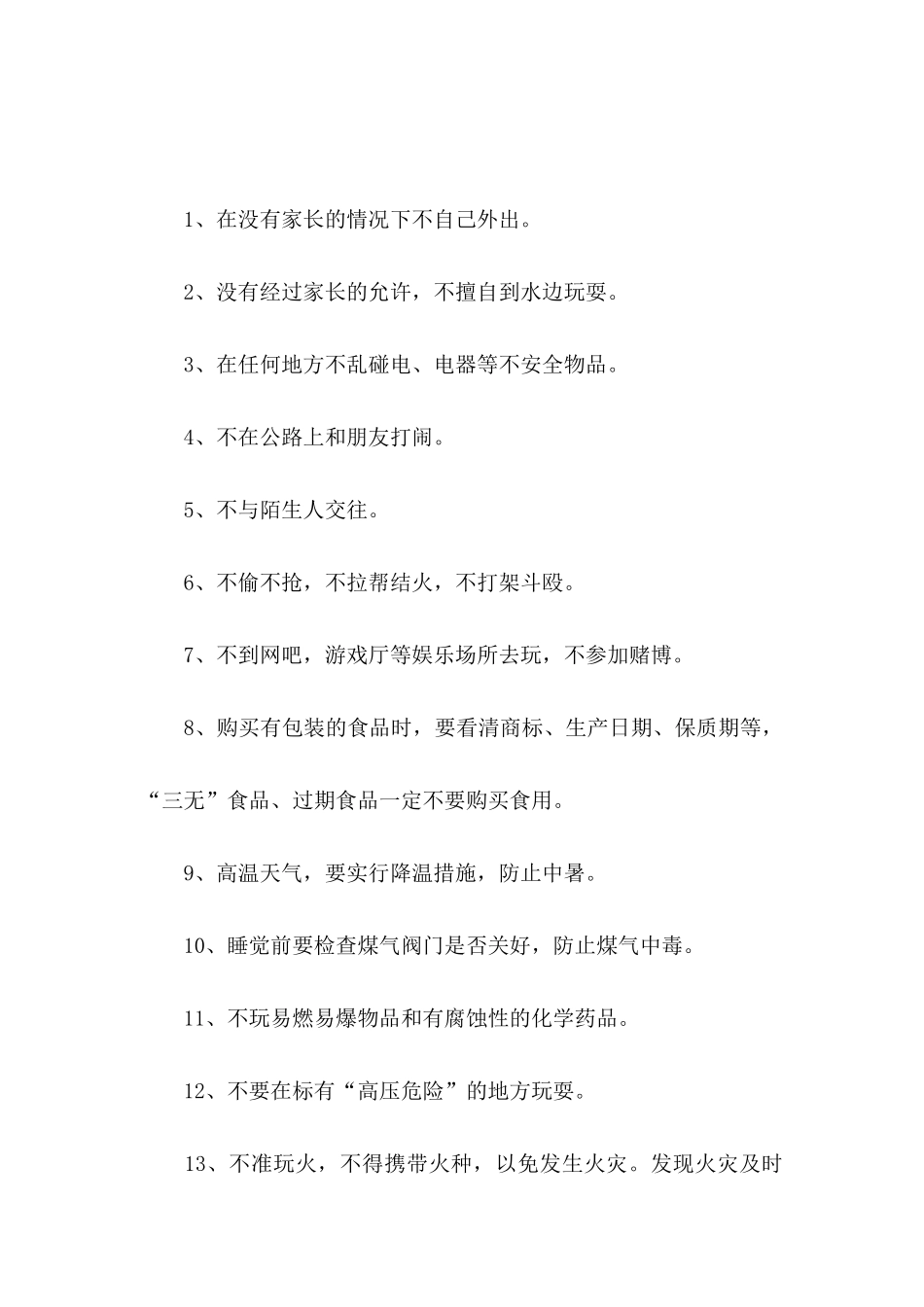 1、在没有家长的情况下不自己外出。

2、没有经过家长的允许，不擅自到水边玩耍。

3、在任何地方不乱碰电、电器等不安全物品。

4、不在公路上和朋友打闹。

5、不与陌生人交往。

6、不偷不抢，不拉帮结火，不打架斗殴。

7、不到网吧，游戏厅等娱乐场所去玩，不参加赌博。

8、购买有包装的食品时，要看清商标、生产日期、保质期等，“三无”食品、过期食品一定不要购买食用。

9、高温天气，要实行降温措施，防止中暑。

10、睡觉前要检查煤气阀门是否关好，防止煤气中毒。

11、不玩易燃易爆物品和有腐蚀性的化学药品。

12、不要在标有“高压危险”的地方玩耍。

13、不准玩火，不得携带火种，以免发生火灾。发现火灾及时